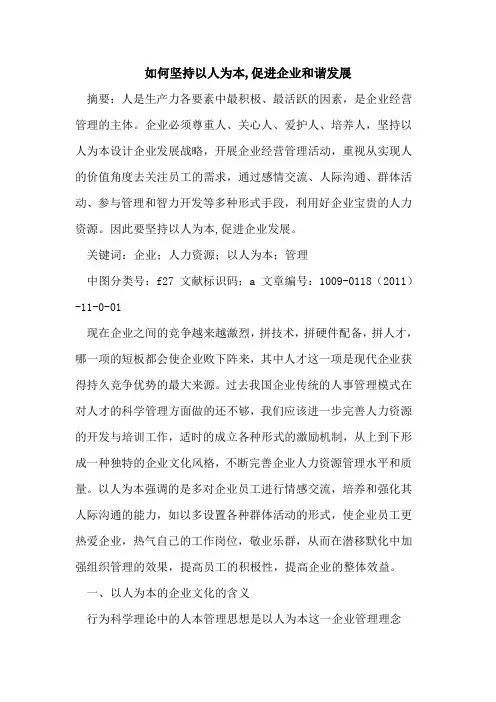 如何坚持以人为本,促进企业和谐发展

摘要：人是生产力各要素中最积极、最活跃的因素，是企业经营管理的主体。企业必须尊重人、关心人、爱护人、培养人，坚持以人为本设计企业发展战略，开展企业经营管理活动，重视从实现人的价值角度去关注员工的需求，通过感情交流、人际沟通、群体活动、参与管理和智力开发等多种形式手段，利用好企业宝贵的人力资源。因此要坚持以人为本,促进企业发展。

关键词：企业；人力资源；以人为本；管理

中图分类号：f27 文献标识码：a 文章编号：1009-0118（2011）-11-0-01

现在企业之间的竞争越来越激烈，拼技术，拼硬件配备，拼人才，哪一项的短板都会使企业败下阵来，其中人才这一项是现代企业获得持久竞争优势的最大来源。过去我国企业传统的人事管理模式在对人才的科学管理方面做的还不够，我们应该进一步完善人力资源的开发与培训工作，适时的成立各种形式的激励机制，从上到下形成一种独特的企业文化风格，不断完善企业人力资源管理水平和质量。以人为本强调的是多对企业员工进行情感交流，培养和强化其人际沟通的能力，如以多设置各种群体活动的形式，使企业员工更热爱企业，热气自己的工作岗位，敬业乐群，从而在潜移默化中加强组织管理的效果，提高员工的积极性，提高企业的整体效益。

一、以人为本的企业文化的含义

行为科学理论中的人本管理思想是以人为本这一企业管理理念